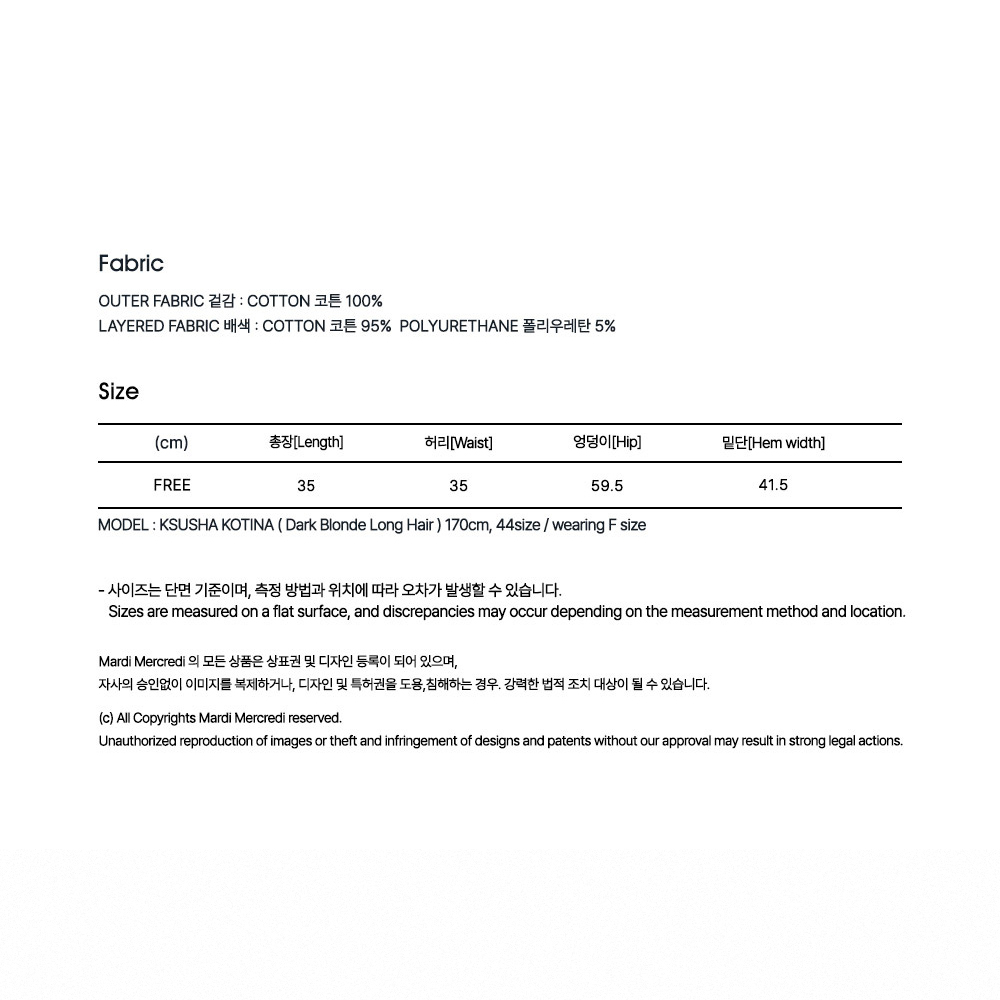 Fabric

OUTER FABRIC 겉감 : COTTON 코튼 100%
LAYERED FABRIC 배색 : COTTON 코튼 95% POLYURETHANE 폴리우레탄 5%

Size

| (cm) | 총장[Length] | 허리[Waist] | 엉덩이[Hip] | 밑단[Hem width] |
|---|---|---|---|---|
| FREE | 35 | 35 | 59.5 | 41.5 |

MODEL : KSUSHA KOTINA ( Dark Blonde Long Hair ) 170cm, 44size / wearing F size

- 사이즈는 단면 기준이며, 측정 방법과 위치에 따라 오차가 발생할 수 있습니다.
Sizes are measured on a flat surface, and discrepancies may occur depending on the measurement method and location.

Mardi Mercredi 의 모든 상품은 상표권 및 디자인 등록이 되어 있으며,
자사의 승인없이 이미지를 복제하거나, 디자인 및 특허권을 도용,침해하는 경우. 강력한 법적 조치 대상이 될 수 있습니다.

(c) All Copyrights Mardi Mercredi reserved.
Unauthorized reproduction of images or theft and infringement of designs and patents without our approval may result in strong legal actions.